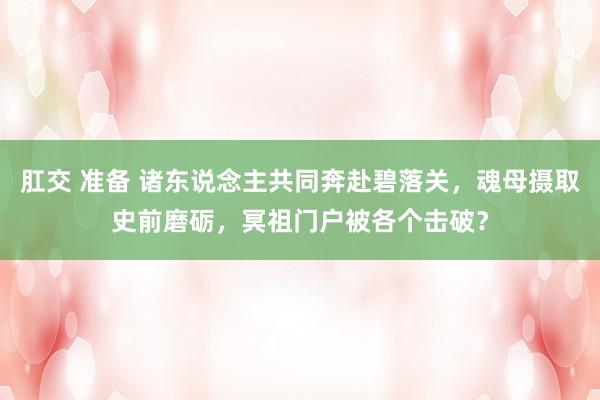 肛交 准备 诸东说念主共同奔赴碧落关，魂母摄取史前磨砺，冥祖门户被各个击破？